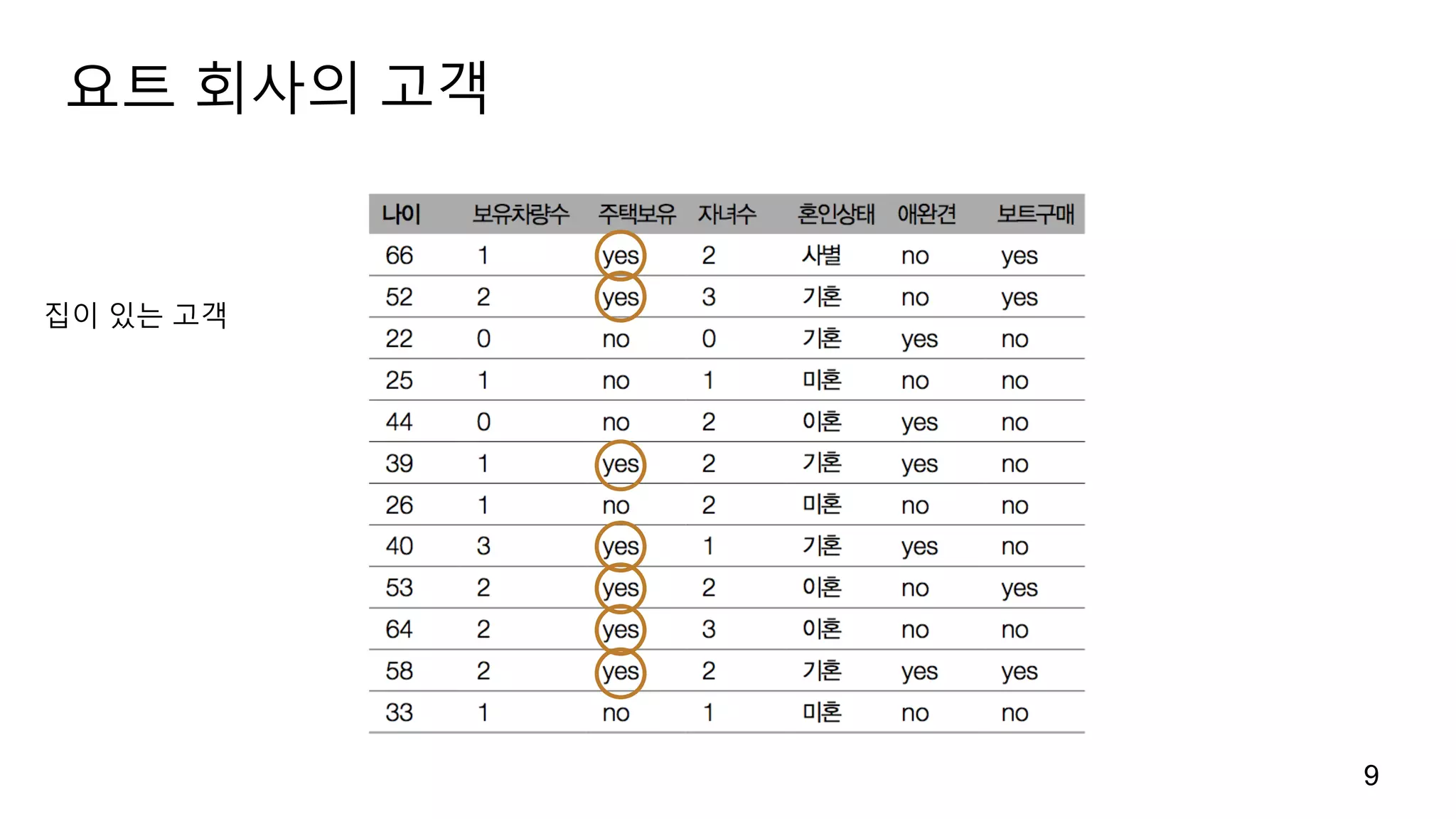 요트 회사의 고객

집이 있는 고객

| 나이 | 보유차량수 | 주택보유 | 자녀수 | 혼인상태 | 애완견 | 보트구매 |
|---|---|---|---|---|---|---|
| 66 | 1 | yes | 2 | 사별 | no | yes |
| 52 | 2 | yes | 3 | 기혼 | no | yes |
| 22 | 0 | no | 0 | 기혼 | yes | no |
| 25 | 1 | no | 1 | 미혼 | no | no |
| 44 | 0 | no | 2 | 이혼 | yes | no |
| 39 | 1 | yes | 2 | 기혼 | yes | no |
| 26 | 1 | no | 2 | 미혼 | no | no |
| 40 | 3 | yes | 1 | 기혼 | yes | no |
| 53 | 2 | yes | 2 | 이혼 | no | yes |
| 64 | 2 | yes | 3 | 이혼 | no | no |
| 58 | 2 | yes | 2 | 기혼 | yes | yes |
| 33 | 1 | no | 1 | 미혼 | no | no |

9